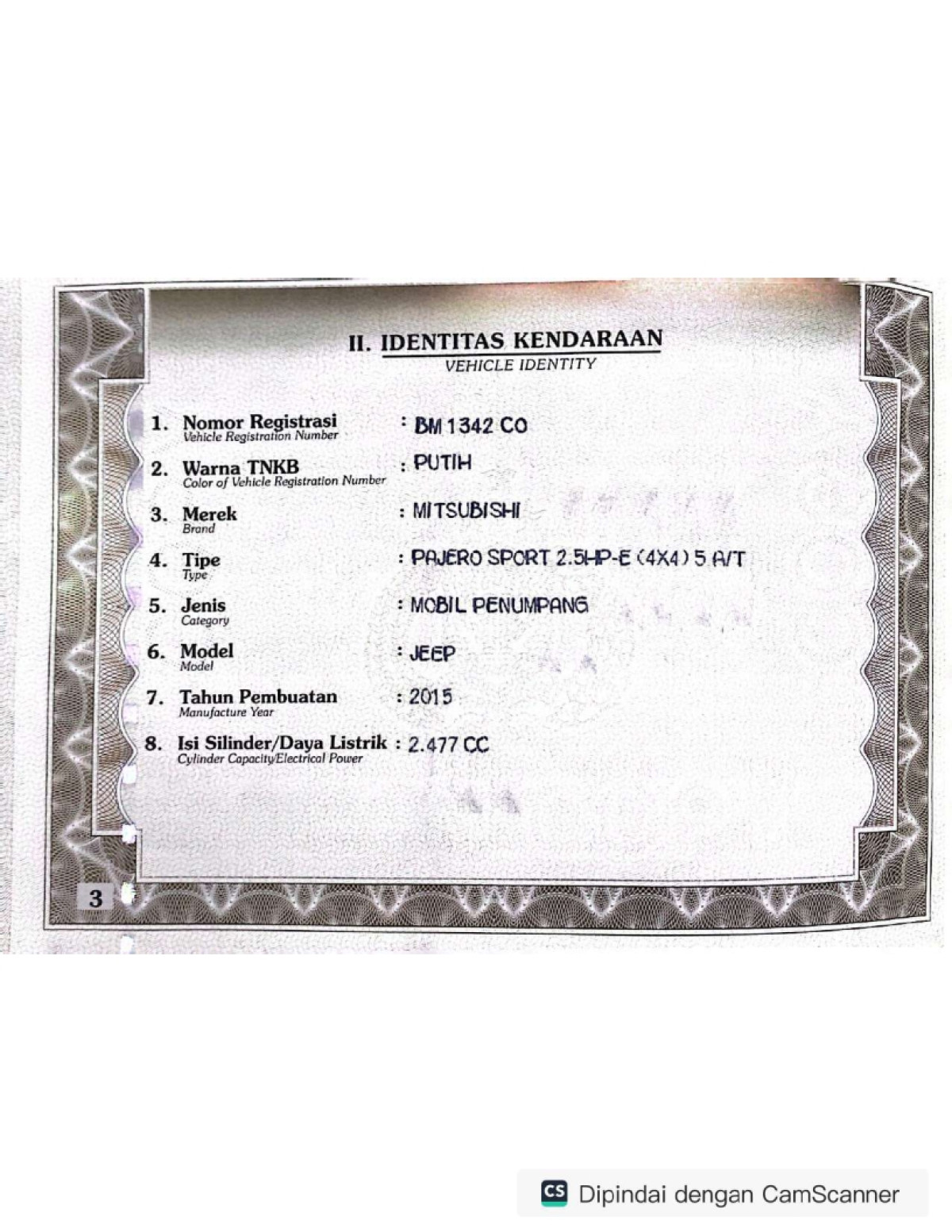 II. IDENTITAS KENDARAAN
VEHICLE IDENTITY

1. Nomor Registrasi
Vehicle Registration Number
: BM 1342 CO

2. Warna TNKB
Color of Vehicle Registration Number
: PUTIH

3. Merek
Brand
: MITSUBISHI

4. Tipe
Type
: PAJERO SPORT 2.5HP-E (4X4) 5 A/T

5. Jenis
Category
: MOBIL PENUMPANG

6. Model
Model
: JEEP

7. Tahun Pembuatan
Manufacture Year
: 2015

8. Isi Silinder/Daya Listrik
Cylinder Capacity/Electrical Power
: 2.477 CC

3

CS Dipindai dengan CamScanner